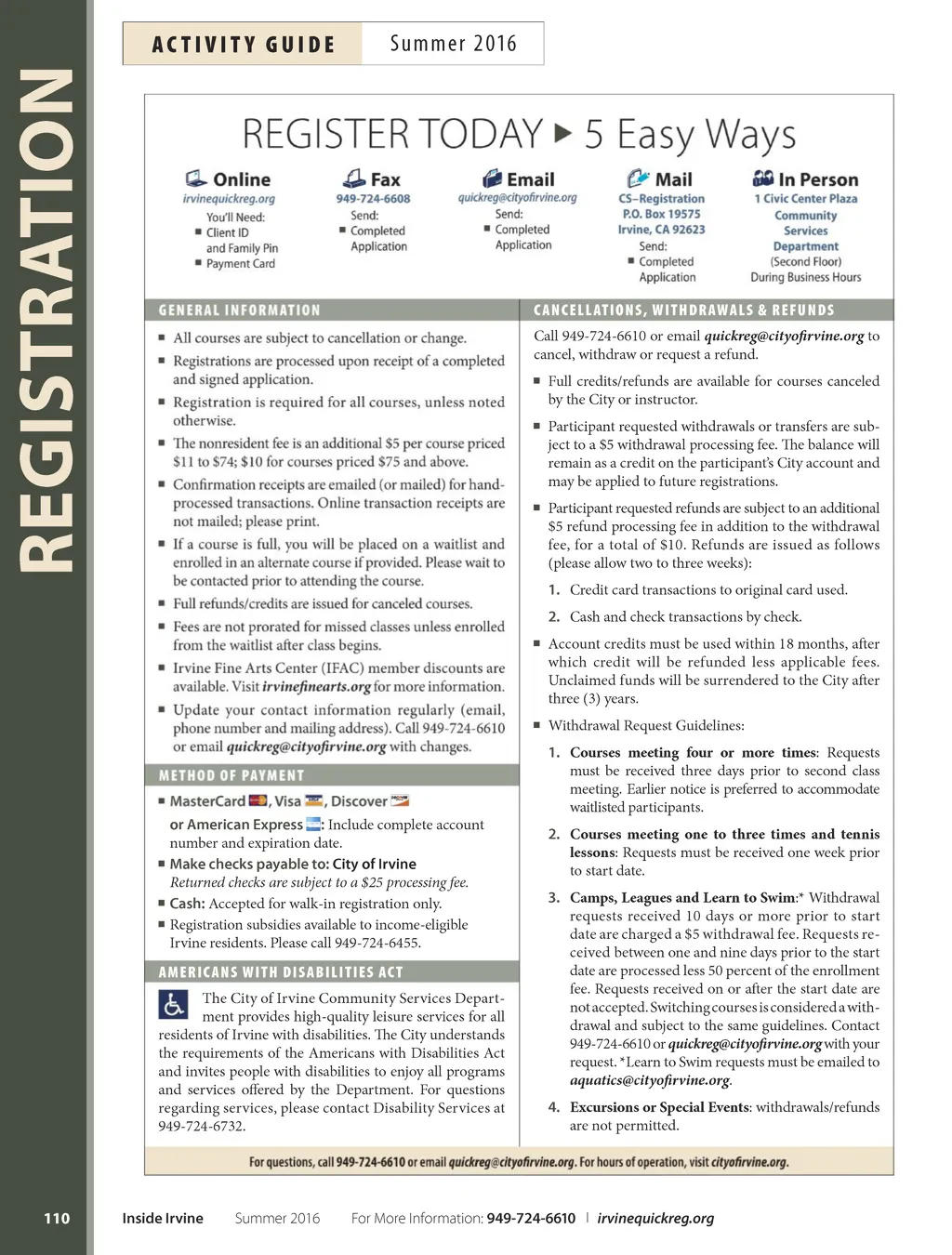 REGISTRATION

ACTIVITY GUIDE Summer 2016

REGISTER TODAY ▶ 5 Easy Ways

Online
irvinequickreg.org
You'll Need:
■ Client ID and Family Pin
■ Payment Card

Fax
949-724-6608
Send:
■ Completed Application

Email
quickreg@cityofirvine.org
Send:
■ Completed Application

Mail
CS–Registration
P.O. Box 19575
Irvine, CA 92623
Send:
■ Completed Application

In Person
1 Civic Center Plaza
Community Services Department
(Second Floor)
During Business Hours

GENERAL INFORMATION

■ All courses are subject to cancellation or change.
■ Registrations are processed upon receipt of a completed and signed application.
■ Registration is required for all courses, unless noted otherwise.
■ The nonresident fee is an additional $5 per course priced $11 to $74; $10 for courses priced $75 and above.
■ Confirmation receipts are emailed (or mailed) for hand-processed transactions. Online transaction receipts are not mailed; please print.
■ If a course is full, you will be placed on a waitlist and enrolled in an alternate course if provided. Please wait to be contacted prior to attending the course.
■ Full refunds/credits are issued for canceled courses.
■ Fees are not prorated for missed classes unless enrolled from the waitlist after class begins.
■ Irvine Fine Arts Center (IFAC) member discounts are available. Visit irvinefinearts.org for more information.
■ Update your contact information regularly (email, phone number and mailing address). Call 949-724-6610 or email quickreg@cityofirvine.org with changes.

METHOD OF PAYMENT

■ MasterCard, Visa, Discover or American Express: Include complete account number and expiration date.
■ Make checks payable to: City of Irvine
Returned checks are subject to a $25 processing fee.
■ Cash: Accepted for walk-in registration only.
■ Registration subsidies available to income-eligible Irvine residents. Please call 949-724-6455.

AMERICANS WITH DISABILITIES ACT

The City of Irvine Community Services Department provides high-quality leisure services for all residents of Irvine with disabilities. The City understands the requirements of the Americans with Disabilities Act and invites people with disabilities to enjoy all programs and services offered by the Department. For questions regarding services, please contact Disability Services at 949-724-6732.

CANCELLATIONS, WITHDRAWALS & REFUNDS

Call 949-724-6610 or email quickreg@cityofirvine.org to cancel, withdraw or request a refund.

■ Full credits/refunds are available for courses canceled by the City or instructor.
■ Participant requested withdrawals or transfers are subject to a $5 withdrawal processing fee. The balance will remain as a credit on the participant's City account and may be applied to future registrations.
■ Participant requested refunds are subject to an additional $5 refund processing fee in addition to the withdrawal fee, for a total of $10. Refunds are issued as follows (please allow two to three weeks):
1. Credit card transactions to original card used.
2. Cash and check transactions by check.
■ Account credits must be used within 18 months, after which credit will be refunded less applicable fees. Unclaimed funds will be surrendered to the City after three (3) years.
■ Withdrawal Request Guidelines:
1. Courses meeting four or more times: Requests must be received three days prior to second class meeting. Earlier notice is preferred to accommodate waitlisted participants.
2. Courses meeting one to three times and tennis lessons: Requests must be received one week prior to start date.
3. Camps, Leagues and Learn to Swim:* Withdrawal requests received 10 days or more prior to start date are charged a $5 withdrawal fee. Requests received between one and nine days prior to the start date are processed less 50 percent of the enrollment fee. Requests received on or after the start date are not accepted. Switching courses is considered a withdrawal and subject to the same guidelines. Contact 949-724-6610 or quickreg@cityofirvine.org with your request. *Learn to Swim requests must be emailed to aquatics@cityofirvine.org.
4. Excursions or Special Events: withdrawals/refunds are not permitted.

For questions, call 949-724-6610 or email quickreg@cityofirvine.org. For hours of operation, visit cityofirvine.org.

110 Inside Irvine Summer 2016 For More Information: 949-724-6610 | irvinequickreg.org